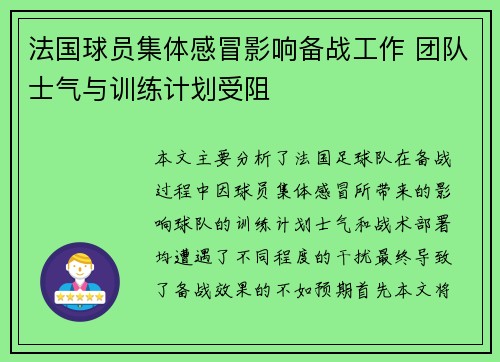 法国球员集体感冒影响备战工作 团队士气与训练计划受阻

本文主要分析了法国足球队在备战过程中因球员集体感冒所带来的影响球队的训练计划士气和战术部署均遭遇了不同程度的干扰最终导致了备战效果的不如预期首先本文将